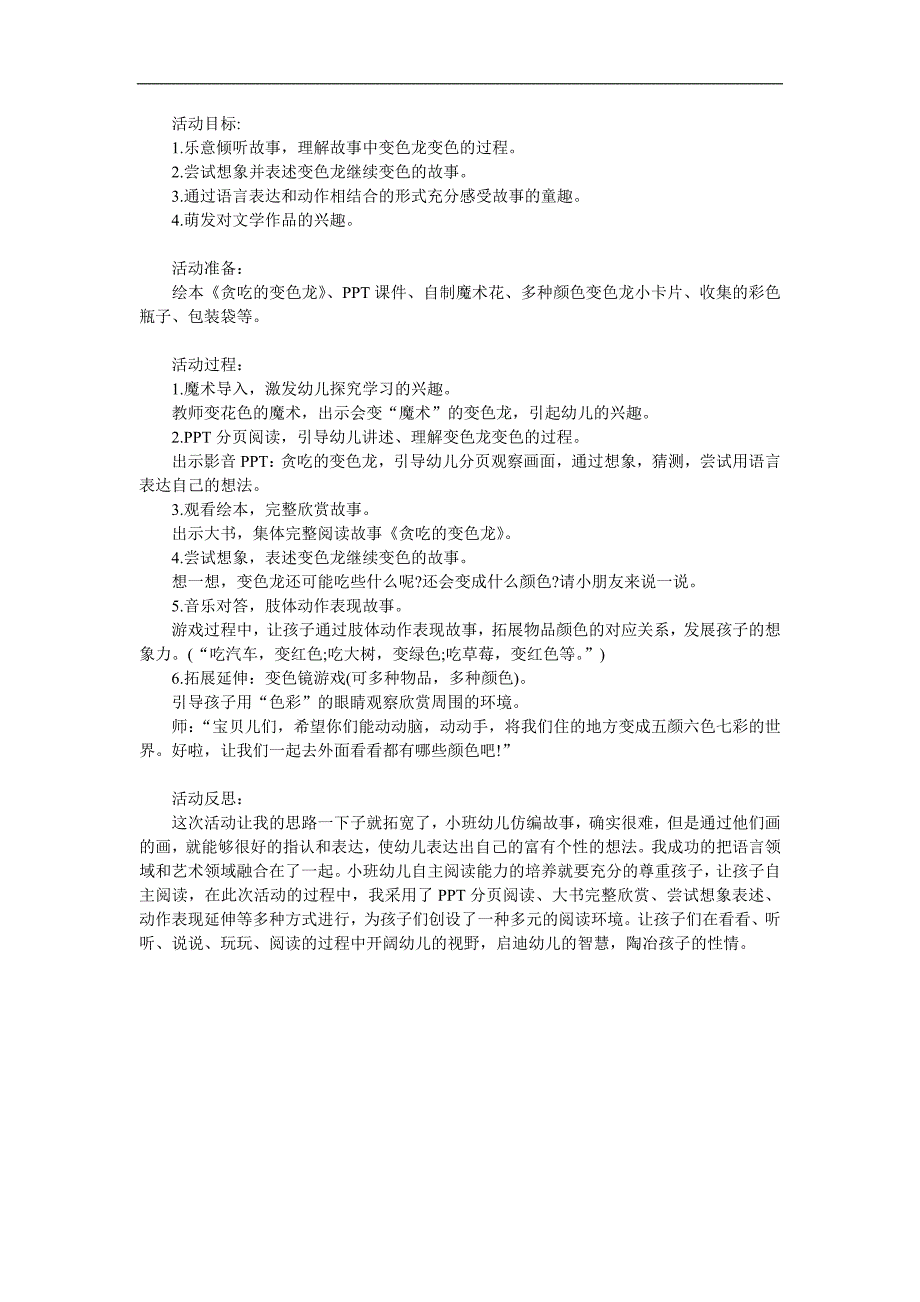 活动目标:
1.乐意倾听故事，理解故事中变色龙变色的过程。
2.尝试想象并表述变色龙继续变色的故事。
3.通过语言表达和动作相结合的形式充分感受故事的童趣。
4.萌发对文学作品的兴趣。

活动准备：
绘本《贪吃的变色龙》、PPT 课件、自制魔术花、多种颜色变色龙小卡片、收集的彩色瓶子、包装袋等。

活动过程：
1.魔术导入，激发幼儿探究学习的兴趣。
教师变花色的魔术，出示会变“魔术”的变色龙，引起幼儿的兴趣。
2.PPT 分页阅读，引导幼儿讲述、理解变色龙变色的过程。
出示影音 PPT：贪吃的变色龙，引导幼儿分页观察画面，通过想象，猜测，尝试用语言表达自己的想法。
3.观看绘本，完整欣赏故事。
出示大书，集体完整阅读故事《贪吃的变色龙》。
4.尝试想象，表述变色龙继续变色的故事。
想一想，变色龙还可能吃些什么呢?还会变成什么颜色?请小朋友来说一说。
5.音乐对答，肢体动作表现故事。
游戏过程中，让孩子通过肢体动作表现故事，拓展物品颜色的对应关系，发展孩子的想象力。(“吃汽车，变红色;吃大树，变绿色;吃草莓，变红色等。”)
6.拓展延伸：变色镜游戏(可多种物品，多种颜色)。
引导孩子用“色彩”的眼睛观察欣赏周围的环境。
师：“宝贝儿们，希望你们能动动脑，动动手，将我们住的地方变成五颜六色七彩的世界。好啦，让我们一起去外面看看都有哪些颜色吧!”

活动反思：
这次活动让我的思路一下子就拓宽了，小班幼儿仿编故事，确实很难，但是通过他们画的画，就能够很好的指认和表达，使幼儿表达出自己的富有个性的想法。我成功的把语言领域和艺术领域融合在了一起。小班幼儿自主阅读能力的培养就要充分的尊重孩子，让孩子自主阅读，在此次活动的过程中，我采用了 PPT 分页阅读、大书完整欣赏、尝试想象表述、动作表现延伸等多种方式进行，为孩子们创设了一种多元的阅读环境。让孩子们在看看、听听、说说、玩玩、阅读的过程中开阔幼儿的视野，启迪幼儿的智慧，陶冶孩子的性情。